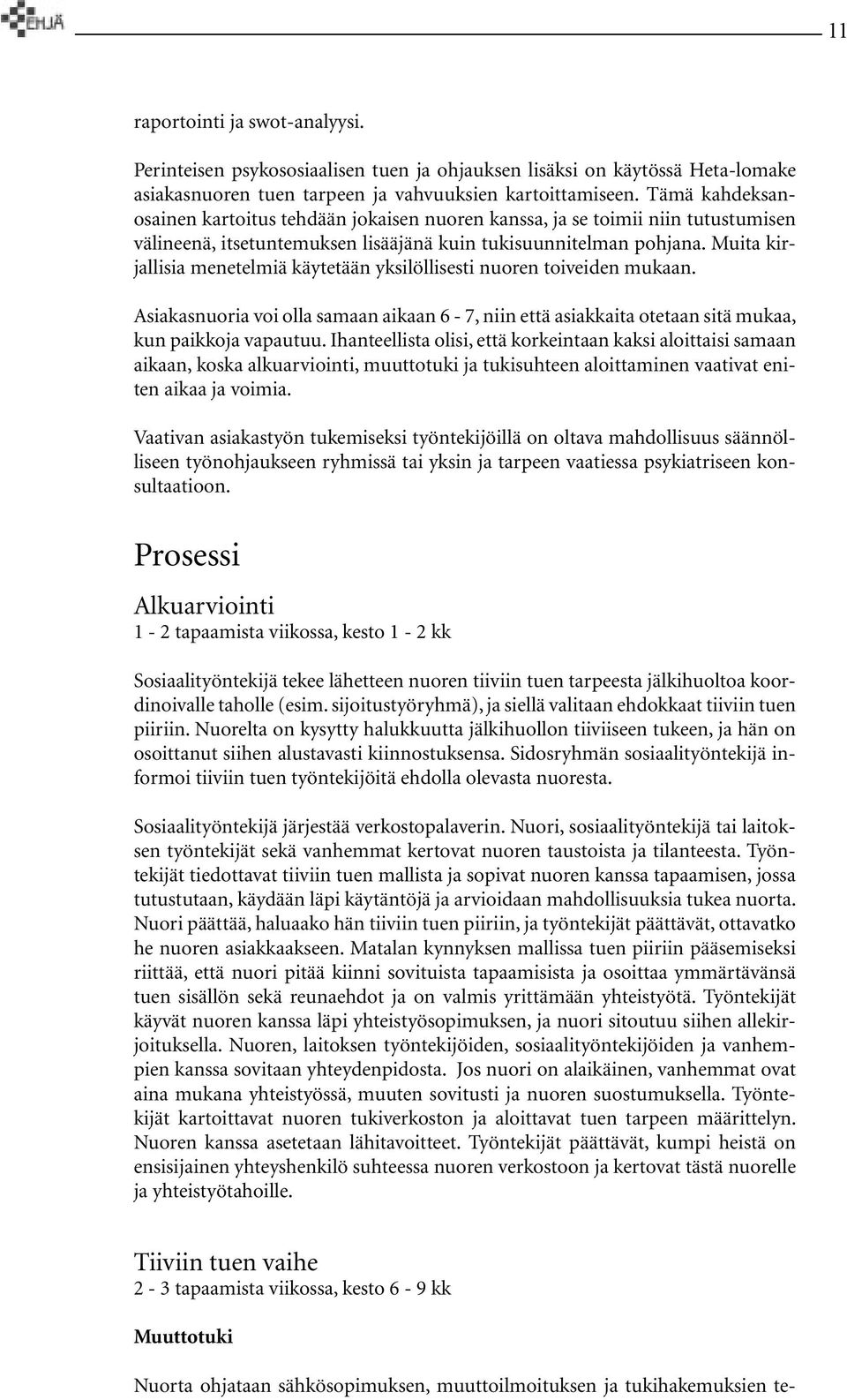 EHJÄ

11

raportointi ja swot-analyysi.

Perinteisen psykososiaalisen tuen ja ohjauksen lisäksi on käytössä Heta-lomake asiakasnuoren tuen tarpeen ja vahvuuksien kartoittamiseen. Tämä kahdeksanosainen kartoitus tehdään jokaisen nuoren kanssa, ja se toimii niin tutustumisen välineenä, itsetuntemuksen lisääjänä kuin tukisuunnitelman pohjana. Muita kirjallisia menetelmiä käytetään yksilöllisesti nuoren toiveiden mukaan.

Asiakasnuoria voi olla samaan aikaan 6 - 7, niin että asiakkaita otetaan sitä mukaa, kun paikkoja vapautuu. Ihanteellista olisi, että korkeintaan kaksi aloittaisi samaan aikaan, koska alkuarviointi, muuttotuki ja tukisuhteen aloittaminen vaativat eniten aikaa ja voimia.

Vaativan asiakastyön tukemiseksi työntekijöillä on oltava mahdollisuus säännölliseen työnohjaukseen ryhmissä tai yksin ja tarpeen vaatiessa psykiatriseen konsultaatioon.

Prosessi

Alkuarviointi
1 - 2 tapaamista viikossa, kesto 1 - 2 kk

Sosiaalityöntekijä tekee lähetteen nuoren tiiviin tuen tarpeesta jälkihuoltoa koordinoivalle taholle (esim. sijoitustyöryhmä), ja siellä valitaan ehdokkaat tiiviin tuen piiriin. Nuorelta on kysytty halukkuutta jälkihuollon tiiviiseen tukeen, ja hän on osoittanut siihen alustavasti kiinnostuksensa. Sidosryhmän sosiaalityöntekijä informoi tiiviin tuen työntekijöitä ehdolla olevasta nuoresta.

Sosiaalityöntekijä järjestää verkostopalaverin. Nuori, sosiaalityöntekijä tai laitoksen työntekijät sekä vanhemmat kertovat nuoren taustoista ja tilanteesta. Työntekijät tiedottavat tiiviin tuen mallista ja sopivat nuoren kanssa tapaamisen, jossa tutustutaan, käydään läpi käytäntöjä ja arvioidaan mahdollisuuksia tukea nuorta. Nuori päättää, haluaako hän tiiviin tuen piiriin, ja työntekijät päättävät, ottavatko he nuoren asiakkaakseen. Matalan kynnyksen mallissa tuen piiriin pääsemiseksi riittää, että nuori pitää kiinni sovituista tapaamisista ja osoittaa ymmärtävänsä tuen sisällön sekä reunaehdot ja on valmis yrittämään yhteistyötä. Työntekijät käyvät nuoren kanssa läpi yhteistyösopimuksen, ja nuori sitoutuu siihen allekirjoituksella. Nuoren, laitoksen työntekijöiden, sosiaalityöntekijöiden ja vanhempien kanssa sovitaan yhteydenpidosta. Jos nuori on alaikäinen, vanhemmat ovat aina mukana yhteistyössä, muuten sovitusti ja nuoren suostumuksella. Työntekijät kartoittavat nuoren tukiverkoston ja aloittavat tuen tarpeen määrittelyn. Nuoren kanssa asetetaan lähitavoitteet. Työntekijät päättävät, kumpi heistä on ensisijainen yhteyshenkilö suhteessa nuoren verkostoon ja kertovat tästä nuorelle ja yhteistyötahoille.

Tiiviin tuen vaihe
2 - 3 tapaamista viikossa, kesto 6 - 9 kk

Muuttotuki

Nuorta ohjataan sähkösopimuksen, muuttoilmoituksen ja tukihakemuksien te-